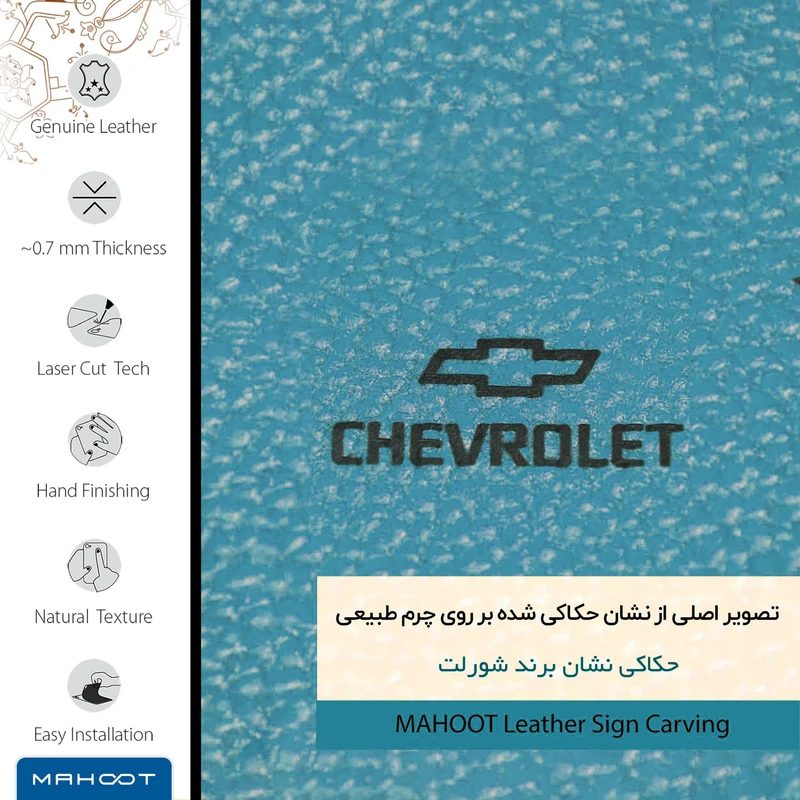 Genuine Leather

~0.7 mm Thickness

Laser Cut Tech

Hand Finishing

Natural Texture

Easy Installation

MAHOOT

CHEVROLET

تصویر اصلی از نشان حکاکی شده بر روی چرم طبیعی

حکاکی نشان برند شورلت

MAHOOT Leather Sign Carving